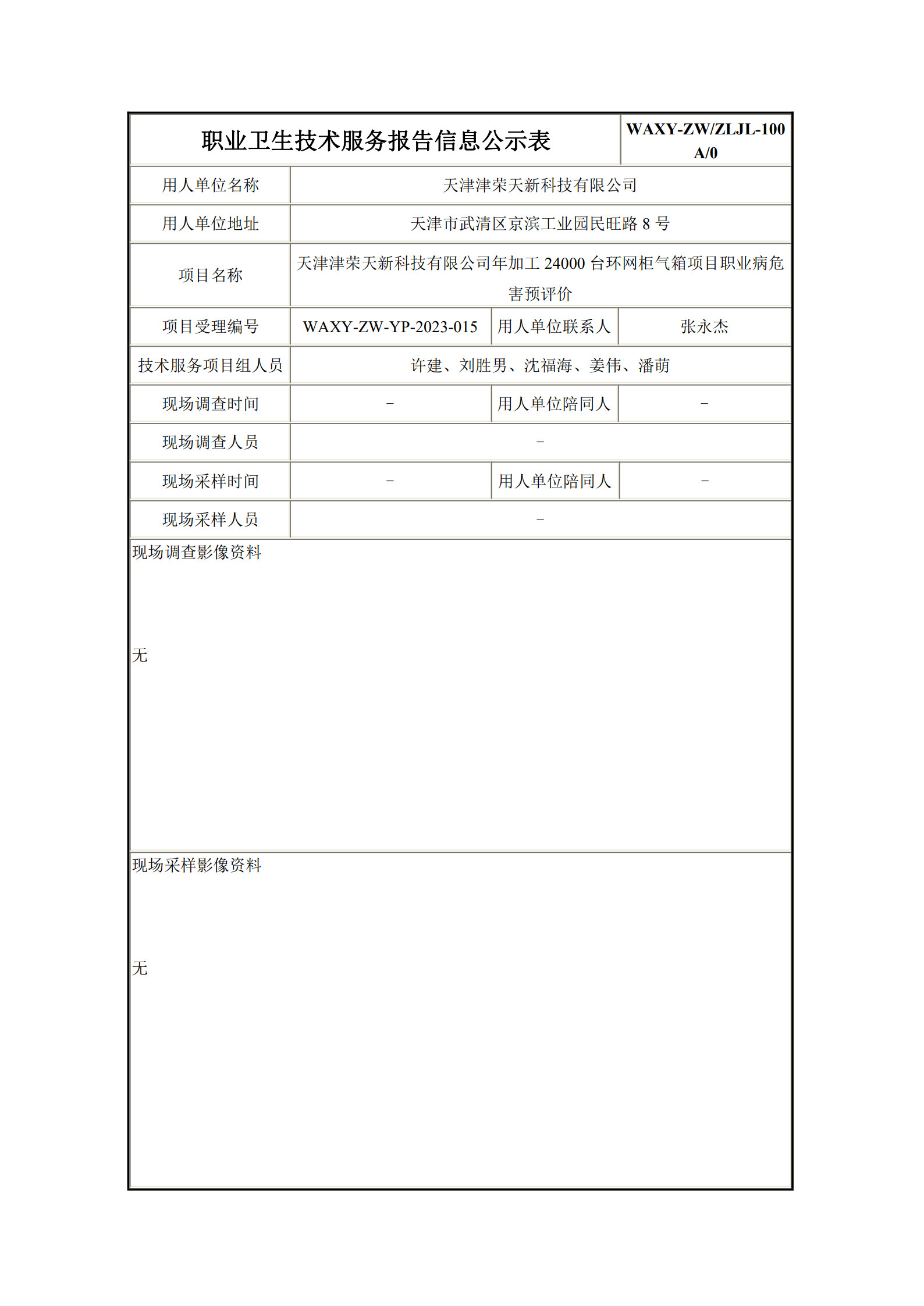 | 职业卫生技术服务报告信息公示表 | | | WAXY-ZW/ZLJL-100 A/0 |
|---|---|---|---|
| 用人单位名称 | 天津津荣天新科技有限公司 | | |
| 用人单位地址 | 天津市武清区京滨工业园民旺路 8 号 | | |
| 项目名称 | 天津津荣天新科技有限公司年加工 24000 台环网柜气箱项目职业病危害预评价 | | |
| 项目受理编号 | WAXY-ZW-YP-2023-015 | 用人单位联系人 | 张永杰 |
| 技术服务项目组人员 | 许建、刘胜男、沈福海、姜伟、潘萌 | | |
| 现场调查时间 | – | 用人单位陪同人 | – |
| 现场调查人员 | – | | |
| 现场采样时间 | – | 用人单位陪同人 | – |
| 现场采样人员 | – | | |

现场调查影像资料

无

现场采样影像资料

无